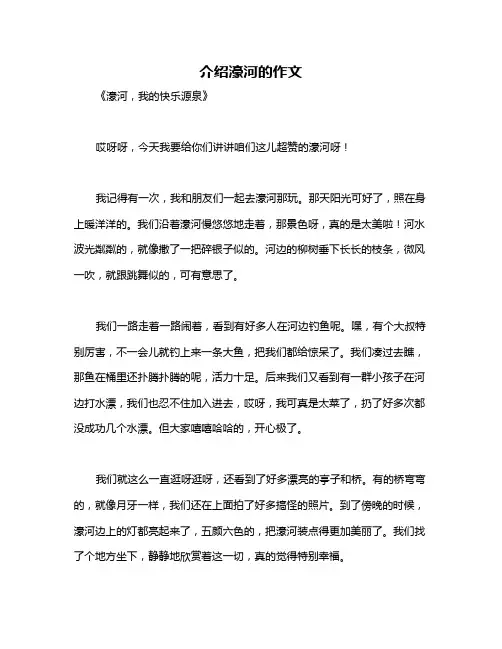 介绍濠河的作文

《濠河，我的快乐源泉》

哎呀呀，今天我要给你们讲讲咱们这儿超赞的濠河呀！

我记得有一次，我和朋友们一起去濠河那玩。那天阳光可好了，照在身上暖洋洋的。我们沿着濠河慢悠悠地走着，那景色呀，真的是太美啦！河水波光粼粼的，就像撒了一把碎银子似的。河边的柳树垂下长长的枝条，微风一吹，就跟跳舞似的，可有意思了。

我们一路走着一路闹着，看到有好多人在河边钓鱼呢。嘿，有个大叔特别厉害，不一会儿就钓上来一条大鱼，把我们都给惊呆了。我们凑过去瞧，那鱼在桶里还扑腾扑腾的呢，活力十足。后来我们又看到有一群小孩子在河边打水漂，我们也忍不住加入进去，哎呀，我可真是太菜了，扔了好多次都没成功几个水漂。但大家嘻嘻哈哈的，开心极了。

我们就这么一直逛呀逛呀，还看到了好多漂亮的亭子和桥。有的桥弯弯的，就像月牙一样，我们还在上面拍了好多搞怪的照片。到了傍晚的时候，濠河边上的灯都亮起来了，五颜六色的，把濠河装点得更加美丽了。我们找了个地方坐下，静静地欣赏着这一切，真的觉得特别幸福。